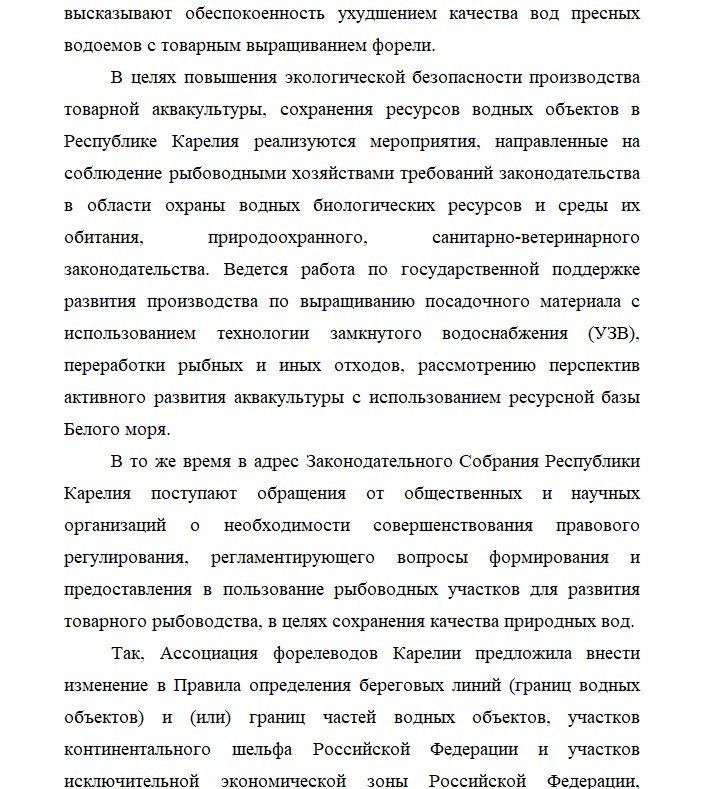 высказывают обеспокоенность ухудшением качества вод пресных водоемов с товарным выращиванием форели.

В целях повышения экологической безопасности производства товарной аквакультуры, сохранения ресурсов водных объектов в Республике Карелия реализуются мероприятия, направленные на соблюдение рыбоводными хозяйствами требований законодательства в области охраны водных биологических ресурсов и среды их обитания, природоохранного, санитарно-ветеринарного законодательства. Ведется работа по государственной поддержке развития производства по выращиванию посадочного материала с использованием технологии замкнутого водоснабжения (УЗВ), переработки рыбных и иных отходов, рассмотрению перспектив активного развития аквакультуры с использованием ресурсной базы Белого моря.

В то же время в адрес Законодательного Собрания Республики Карелия поступают обращения от общественных и научных организаций о необходимости совершенствования правового регулирования, регламентирующего вопросы формирования и предоставления в пользование рыбоводных участков для развития товарного рыбоводства, в целях сохранения качества природных вод.

Так, Ассоциация форелеводов Карелии предложила внести изменение в Правила определения береговых линий (границ водных объектов) и (или) границ частей водных объектов, участков континентального шельфа Российской Федерации и участков исключительной экономической зоны Российской Федерации,